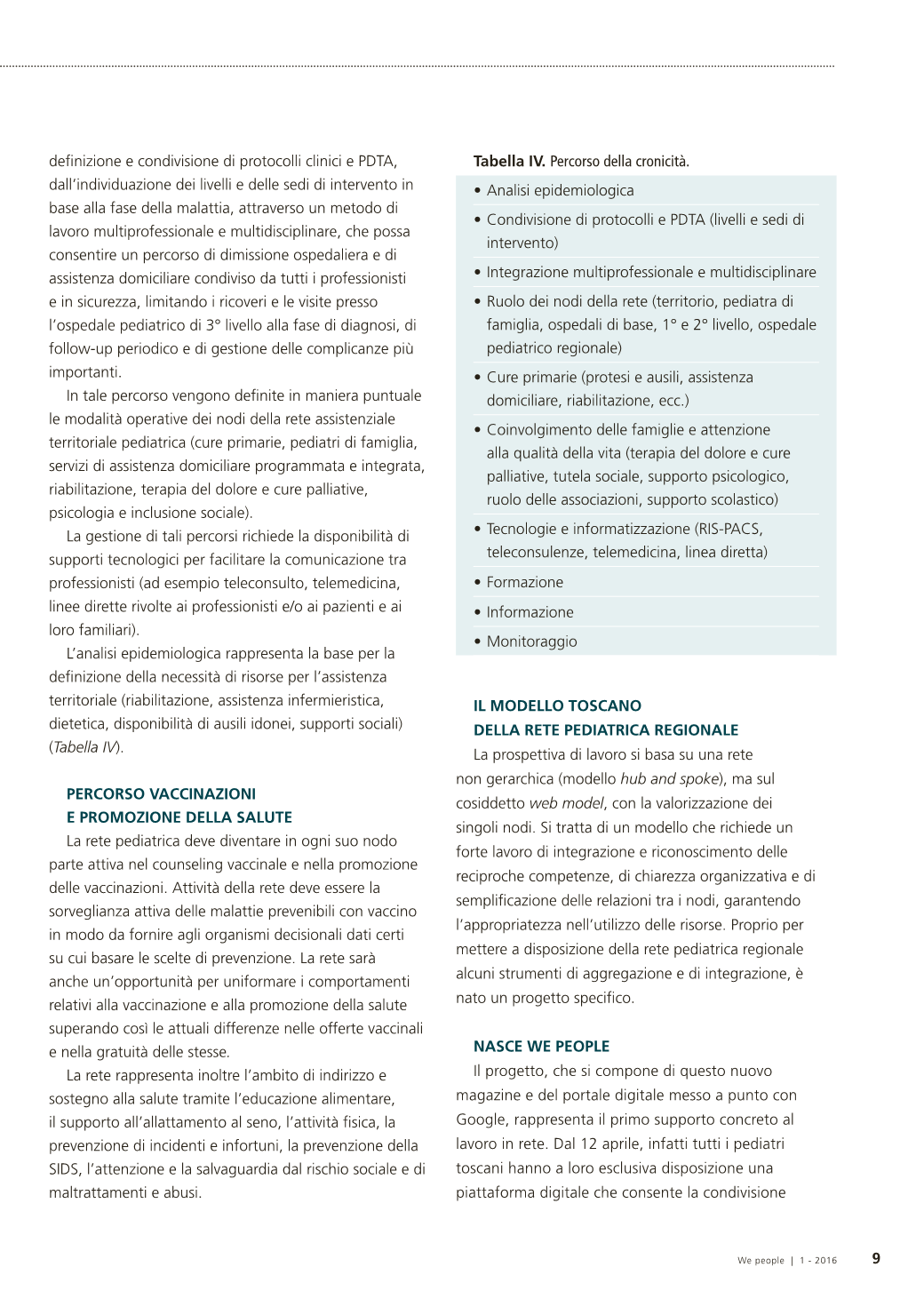 definizione e condivisione di protocolli clinici e PDTA, dall'individuazione dei livelli e delle sedi di intervento in base alla fase della malattia, attraverso un metodo di lavoro multiprofessionale e multidisciplinare, che possa consentire un percorso di dimissione ospedaliera e di assistenza domiciliare condiviso da tutti i professionisti e in sicurezza, limitando i ricoveri e le visite presso l'ospedale pediatrico di 3° livello alla fase di diagnosi, di follow-up periodico e di gestione delle complicanze più importanti.

In tale percorso vengono definite in maniera puntuale le modalità operative dei nodi della rete assistenziale territoriale pediatrica (cure primarie, pediatri di famiglia, servizi di assistenza domiciliare programmata e integrata, riabilitazione, terapia del dolore e cure palliative, psicologia e inclusione sociale).

La gestione di tali percorsi richiede la disponibilità di supporti tecnologici per facilitare la comunicazione tra professionisti (ad esempio teleconsulto, telemedicina, linee dirette rivolte ai professionisti e/o ai pazienti e ai loro familiari).

L'analisi epidemiologica rappresenta la base per la definizione della necessità di risorse per l'assistenza territoriale (riabilitazione, assistenza infermieristica, dietetica, disponibilità di ausili idonei, supporti sociali) (Tabella IV).

PERCORSO VACCINAZIONI E PROMOZIONE DELLA SALUTE

La rete pediatrica deve diventare in ogni suo nodo parte attiva nel counseling vaccinale e nella promozione delle vaccinazioni. Attività della rete deve essere la sorveglianza attiva delle malattie prevenibili con vaccino in modo da fornire agli organismi decisionali dati certi su cui basare le scelte di prevenzione. La rete sarà anche un'opportunità per uniformare i comportamenti relativi alla vaccinazione e alla promozione della salute superando così le attuali differenze nelle offerte vaccinali e nella gratuità delle stesse.

La rete rappresenta inoltre l'ambito di indirizzo e sostegno alla salute tramite l'educazione alimentare, il supporto all'allattamento al seno, l'attività fisica, la prevenzione di incidenti e infortuni, la prevenzione della SIDS, l'attenzione e la salvaguardia dal rischio sociale e di maltrattamenti e abusi.

Tabella IV. Percorso della cronicità.

• Analisi epidemiologica
• Condivisione di protocolli e PDTA (livelli e sedi di intervento)
• Integrazione multiprofessionale e multidisciplinare
• Ruolo dei nodi della rete (territorio, pediatra di famiglia, ospedali di base, 1° e 2° livello, ospedale pediatrico regionale)
• Cure primarie (protesi e ausili, assistenza domiciliare, riabilitazione, ecc.)
• Coinvolgimento delle famiglie e attenzione alla qualità della vita (terapia del dolore e cure palliative, tutela sociale, supporto psicologico, ruolo delle associazioni, supporto scolastico)
• Tecnologie e informatizzazione (RIS-PACS, teleconsulenze, telemedicina, linea diretta)
• Formazione
• Informazione
• Monitoraggio

IL MODELLO TOSCANO DELLA RETE PEDIATRICA REGIONALE

La prospettiva di lavoro si basa su una rete non gerarchica (modello hub and spoke), ma sul cosiddetto web model, con la valorizzazione dei singoli nodi. Si tratta di un modello che richiede un forte lavoro di integrazione e riconoscimento delle reciproche competenze, di chiarezza organizzativa e di semplificazione delle relazioni tra i nodi, garantendo l'appropriatezza nell'utilizzo delle risorse. Proprio per mettere a disposizione della rete pediatrica regionale alcuni strumenti di aggregazione e di integrazione, è nato un progetto specifico.

NASCE WE PEOPLE

Il progetto, che si compone di questo nuovo magazine e del portale digitale messo a punto con Google, rappresenta il primo supporto concreto al lavoro in rete. Dal 12 aprile, infatti tutti i pediatri toscani hanno a loro esclusiva disposizione una piattaforma digitale che consente la condivisione

We people | 1 - 2016 9